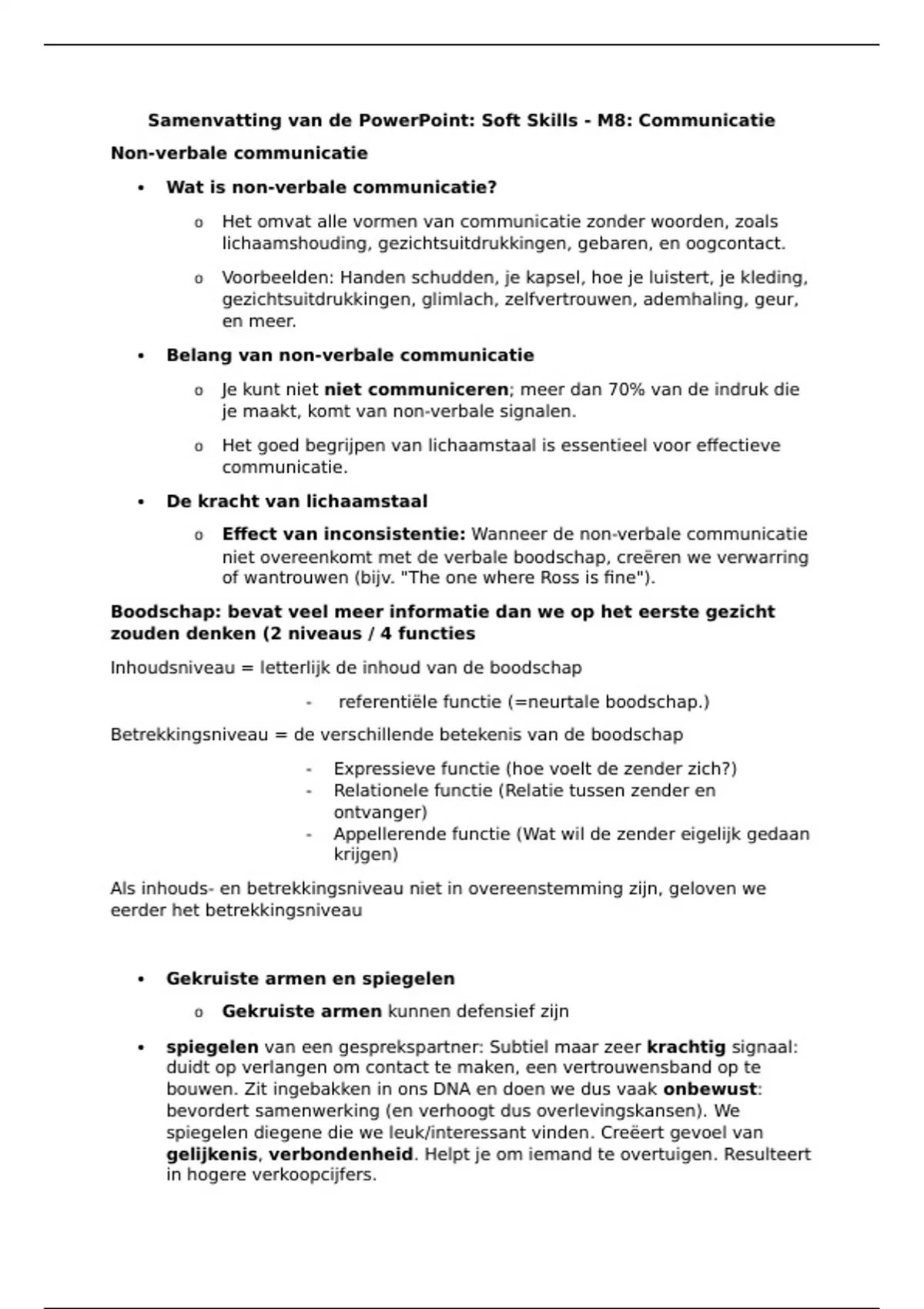 Samenvatting van de PowerPoint: Soft Skills - M8: Communicatie

Non-verbale communicatie

• Wat is non-verbale communicatie?

o Het omvat alle vormen van communicatie zonder woorden, zoals lichaamshouding, gezichtsuitdrukkingen, gebaren, en oogcontact.

o Voorbeelden: Handen schudden, je kapsel, hoe je luistert, je kleding, gezichtsuitdrukkingen, glimlach, zelfvertrouwen, ademhaling, geur, en meer.

• Belang van non-verbale communicatie

o Je kunt niet niet communiceren; meer dan 70% van de indruk die je maakt, komt van non-verbale signalen.

o Het goed begrijpen van lichaamstaal is essentieel voor effectieve communicatie.

• De kracht van lichaamstaal

o Effect van inconsistentie: Wanneer de non-verbale communicatie niet overeenkomt met de verbale boodschap, creëren we verwarring of wantrouwen (bijv. "The one where Ross is fine").

Boodschap: bevat veel meer informatie dan we op het eerste gezicht zouden denken (2 niveaus / 4 functies

Inhoudsniveau = letterlijk de inhoud van de boodschap

- referentiële functie (=neurtale boodschap.)

Betrekkingsniveau = de verschillende betekenis van de boodschap

- Expressieve functie (hoe voelt de zender zich?)
- Relationele functie (Relatie tussen zender en ontvanger)
- Appellerende functie (Wat wil de zender eigelijk gedaan krijgen)

Als inhouds- en betrekkingsniveau niet in overeenstemming zijn, geloven we eerder het betrekkingsniveau

• Gekruiste armen en spiegelen

o Gekruiste armen kunnen defensief zijn

• spiegelen van een gesprekspartner: Subtiel maar zeer krachtig signaal: duidt op verlangen om contact te maken, een vertrouwensband op te bouwen. Zit ingebakken in ons DNA en doen we dus vaak onbewust: bevordert samenwerking (en verhoogt dus overlevingskansen). We spiegelen diegene die we leuk/interessant vinden. Creëert gevoel van gelijkenis, verbondenheid. Helpt je om iemand te overtuigen. Resulteert in hogere verkoopcijfers.